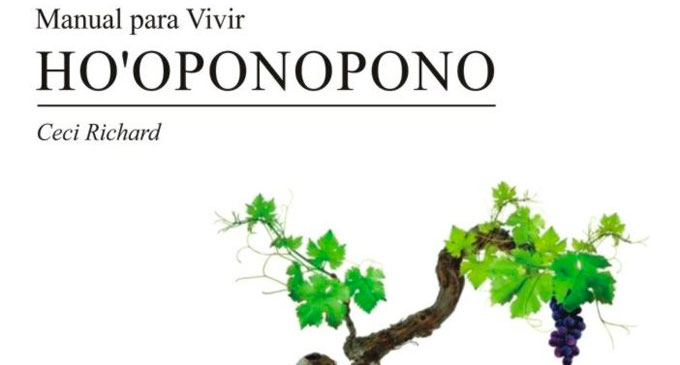 Manual para Vivir
HO'OPONOPONO
Ceci Richard